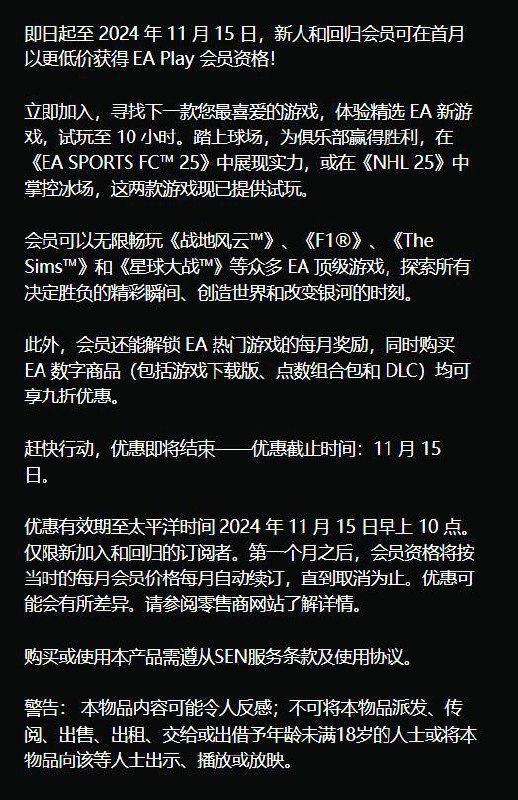 即日起至 2024 年 11 月 15 日，新人和回归会员可在首月以更低价获得 EA Play 会员资格！

立即加入，寻找下一款您最喜爱的游戏，体验精选 EA 新游戏，试玩至 10 小时。踏上球场，为俱乐部赢得胜利，在《EA SPORTS FC™ 25》中展现实力，或在《NHL 25》中掌控冰场，这两款游戏现已提供试玩。

会员可以无限畅玩《战地风云™》、《F1®》、《The Sims™》和《星球大战™》等众多 EA 顶级游戏，探索所有决定胜负的精彩瞬间、创造世界和改变银河的时刻。

此外，会员还能解锁 EA 热门游戏的每月奖励，同时购买 EA 数字商品（包括游戏下载版、点数组合包和 DLC）均可享九折优惠。

赶快行动，优惠即将结束——优惠截止时间：11 月 15 日。

优惠有效期至太平洋时间 2024 年 11 月 15 日早上 10 点。仅限新加入和回归的订阅者。第一个月之后，会员资格将按当时的每月会员价格每月自动续订，直到取消为止。优惠可能会有所差异。请参阅零售商网站了解详情。

购买或使用本产品需遵从SEN服务条款及使用协议。

警告： 本物品内容可能令人反感；不可将本物品派发、传阅、出售、出租、交给或出借予年龄未满18岁的人士或将本物品向该等人士出示、播放或放映。